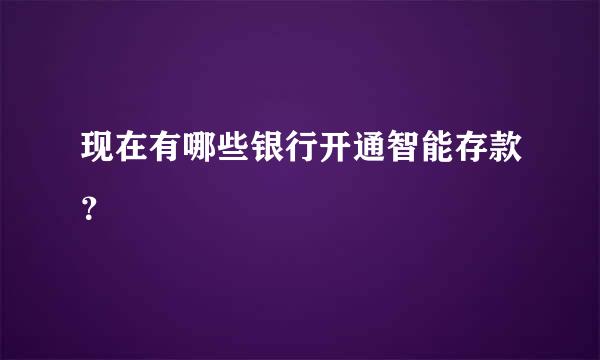 现在有哪些银行开通智能存款?